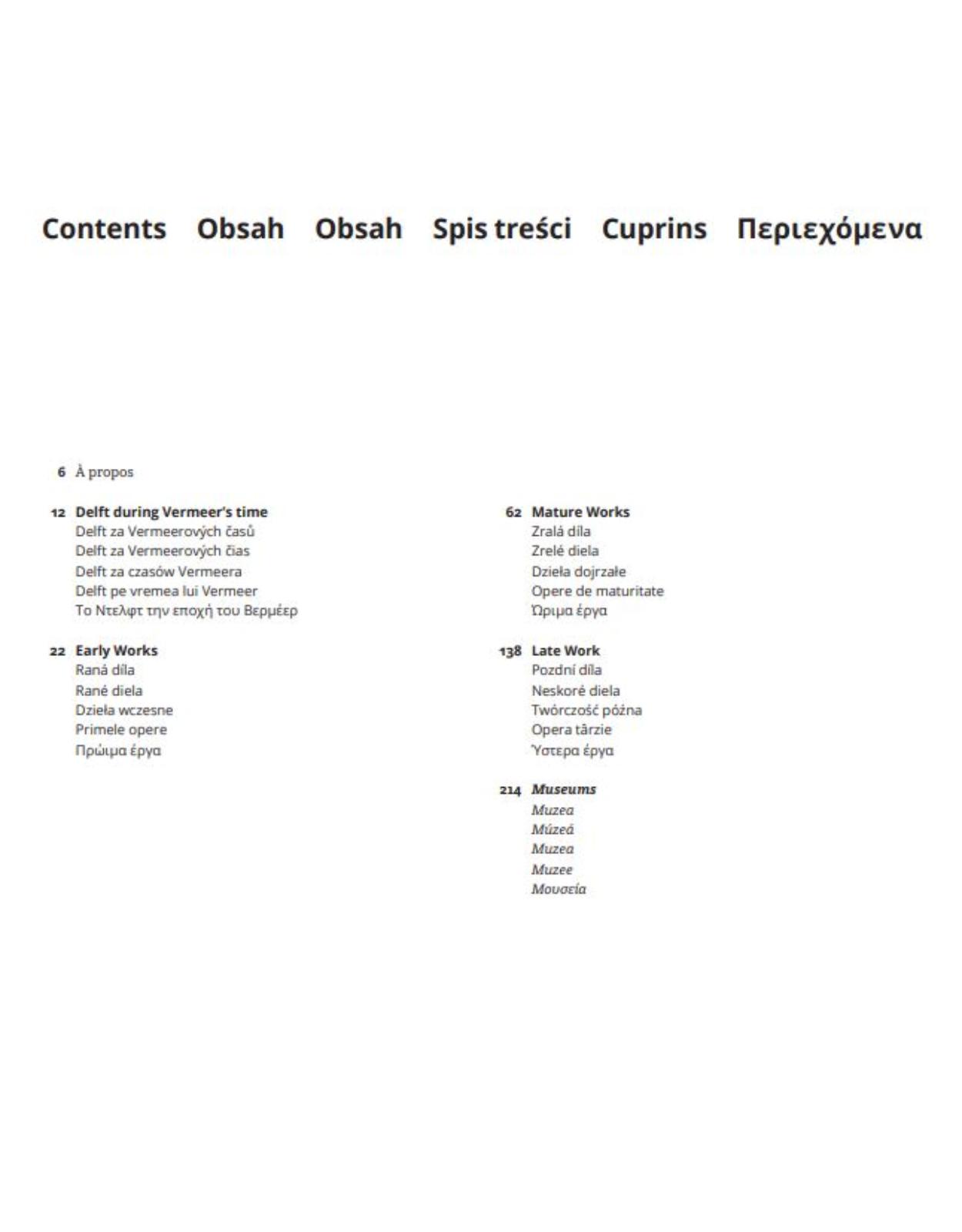 Contents Obsah Obsah Spis treści Cuprins Περιεχόμενα

6 À propos

12 Delft during Vermeer's time
Delft za Vermeerových časů
Delft za Vermeerových čias
Delft za czasów Vermeera
Delft pe vremea lui Vermeer
Το Ντελφτ την εποχή του Βερμέερ

22 Early Works
Raná díla
Rané diela
Dzieła wczesne
Primele opere
Πρώιμα έργα

62 Mature Works
Zralá díla
Zrelé diela
Dzieła dojrzałe
Opere de maturitate
Ώριμα έργα

138 Late Work
Pozdní díla
Neskoré diela
Twórczość późna
Opera târzie
Ύστερα έργα

214 Museums
Muzea
Múzeá
Muzea
Muzee
Μουσεία